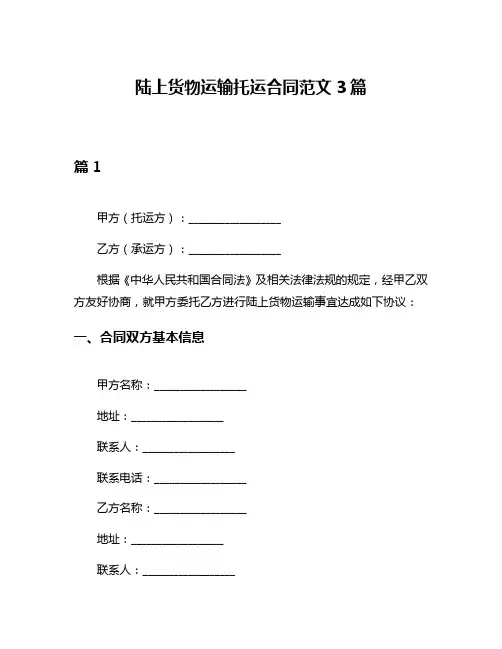 陆上货物运输托运合同范文 3 篇

篇 1

甲方（托运方）：________________

乙方（承运方）：________________

根据《中华人民共和国合同法》及相关法律法规的规定，经甲乙双方友好协商，就甲方委托乙方进行陆上货物运输事宜达成如下协议：

一、合同双方基本信息

甲方名称：________________

地址：________________

联系人：________________

联系电话：________________

乙方名称：________________

地址：________________

联系人：________________